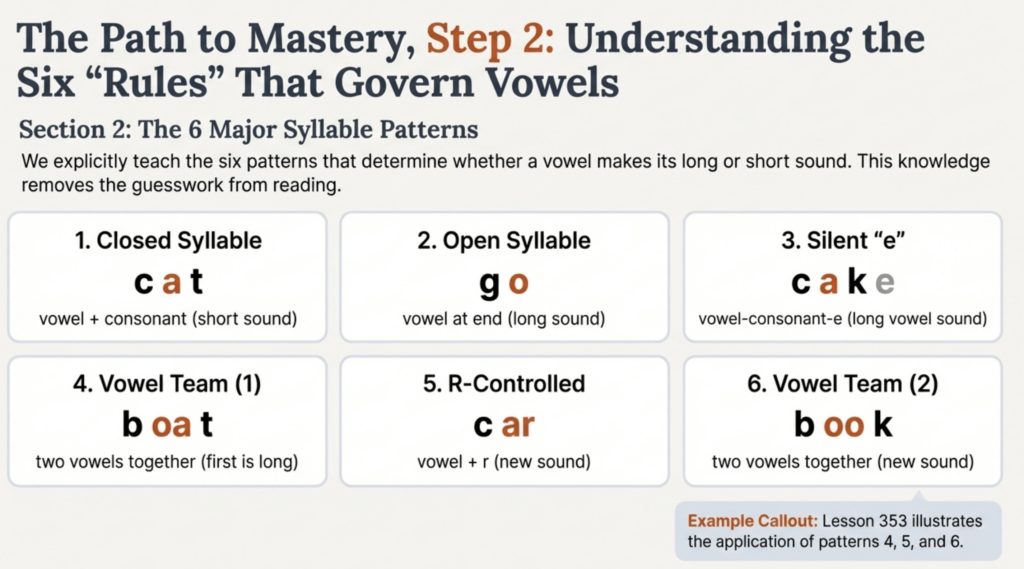 The Path to Mastery, Step 2: Understanding the Six "Rules" That Govern Vowels

Section 2: The 6 Major Syllable Patterns

We explicitly teach the six patterns that determine whether a vowel makes its long or short sound. This knowledge removes the guesswork from reading.

1. Closed Syllable
c a t
vowel + consonant (short sound)

2. Open Syllable
g o
vowel at end (long sound)

3. Silent "e"
c a k e
vowel-consonant-e (long vowel sound)

4. Vowel Team (1)
b oa t
two vowels together (first is long)

5. R-Controlled
c ar
vowel + r (new sound)

6. Vowel Team (2)
b oo k
two vowels together (new sound)

Example Callout: Lesson 353 illustrates the application of patterns 4, 5, and 6.